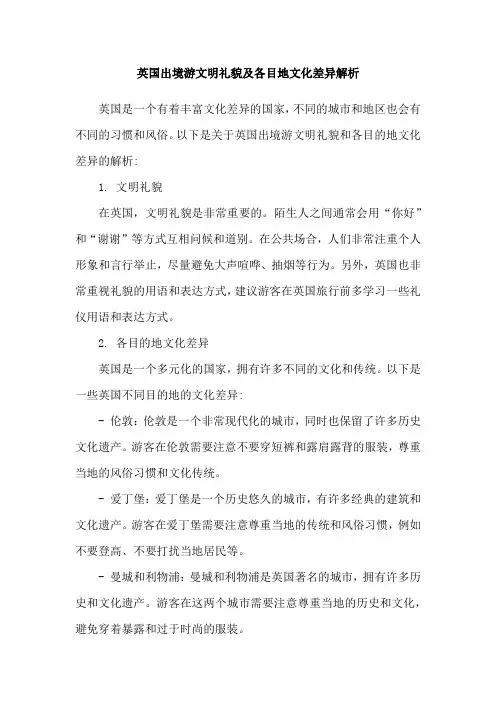 英国出境游文明礼貌及各目地文化差异解析

英国是一个有着丰富文化差异的国家，不同的城市和地区也会有不同的习惯和风俗。以下是关于英国出境游文明礼貌和各目的地文化差异的解析:

1. 文明礼貌

在英国，文明礼貌是非常重要的。陌生人之间通常会用“你好”和“谢谢”等方式互相问候和道别。在公共场合，人们非常注重个人形象和言行举止，尽量避免大声喧哗、抽烟等行为。另外，英国也非常重视礼貌的用语和表达方式，建议游客在英国旅行前多学习一些礼仪用语和表达方式。

2. 各目的地文化差异

英国是一个多元化的国家，拥有许多不同的文化和传统。以下是一些英国不同目的地的文化差异:

- 伦敦：伦敦是一个非常现代化的城市，同时也保留了许多历史文化遗产。游客在伦敦需要注意不要穿短裤和露肩露背的服装，尊重当地的风俗习惯和文化传统。

- 爱丁堡：爱丁堡是一个历史悠久的城市，有许多经典的建筑和文化遗产。游客在爱丁堡需要注意尊重当地的传统和风俗习惯，例如不要登高、不要打扰当地居民等。

- 曼城和利物浦：曼城和利物浦是英国著名的城市，拥有许多历史和文化遗产。游客在这两个城市需要注意尊重当地的历史和文化，避免穿着暴露和过于时尚的服装。